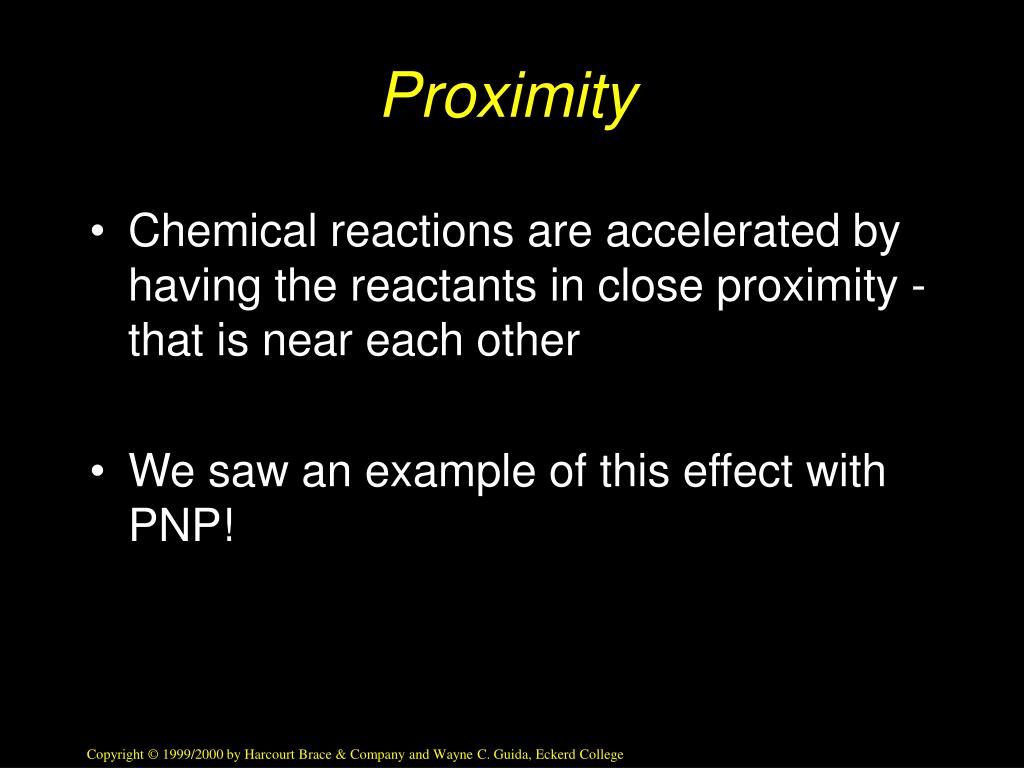 Proximity

• Chemical reactions are accelerated by having the reactants in close proximity - that is near each other

• We saw an example of this effect with PNP!

Copyright © 1999/2000 by Harcourt Brace & Company and Wayne C. Guida, Eckerd College